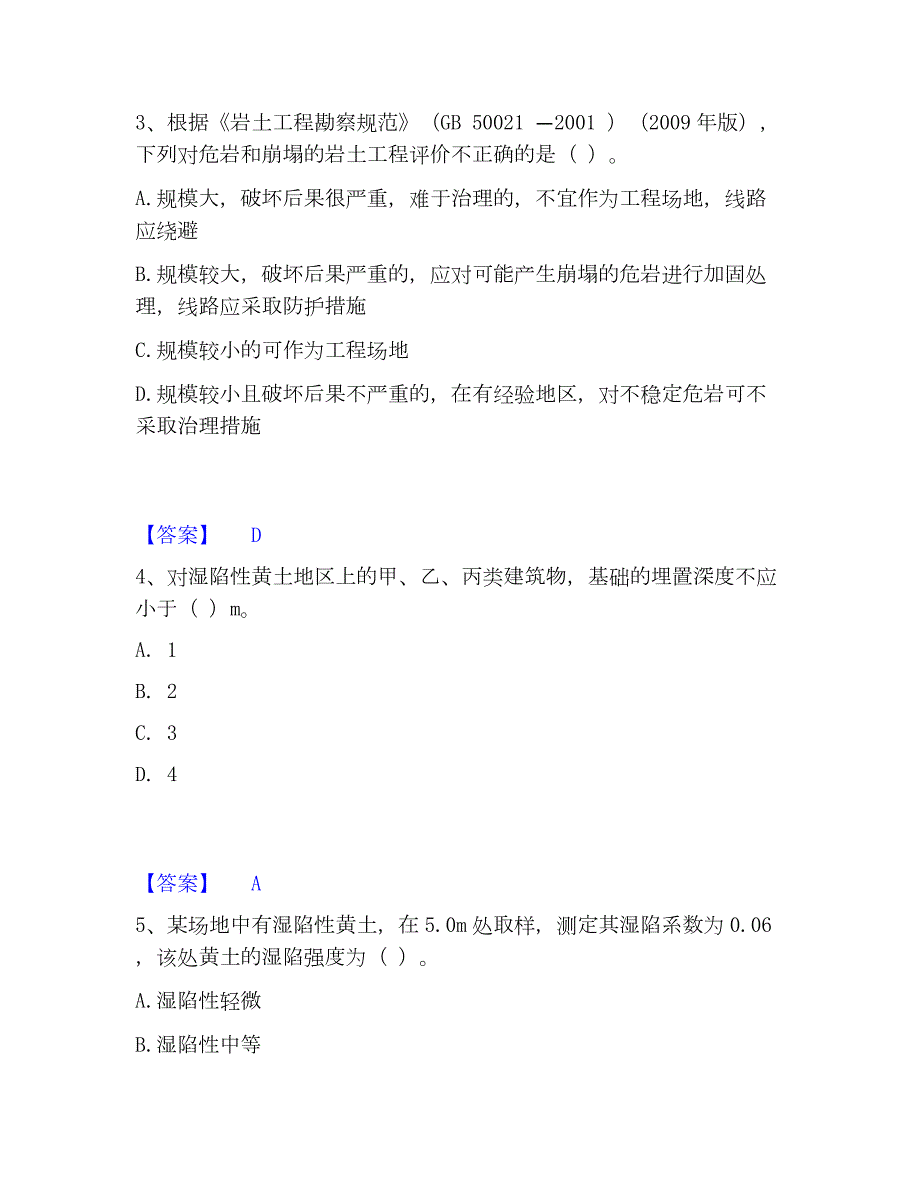 3、根据《岩土工程勘察规范》（GB 50021 —2001 ）（2009 年版），下列对危岩和崩塌的岩土工程评价不正确的是（ ）。

A. 规模大，破坏后果很严重，难于治理的，不宜作为工程场地，线路应绕避

B. 规模较大，破坏后果严重的，应对可能产生崩塌的危岩进行加固处理，线路应采取防护措施

C. 规模较小的可作为工程场地

D. 规模较小且破坏后果不严重的，在有经验地区，对不稳定危岩可不采取治理措施

【答案】 D

4、对湿陷性黄土地区上的甲、乙、丙类建筑物，基础的埋置深度不应小于（ ）m。

A. 1

B. 2

C. 3

D. 4

【答案】 A

5、某场地中有湿陷性黄土，在 5.0m 处取样，测定其湿陷系数为 0.06，该处黄土的湿陷强度为（ ）。

A. 湿陷性轻微

B. 湿陷性中等